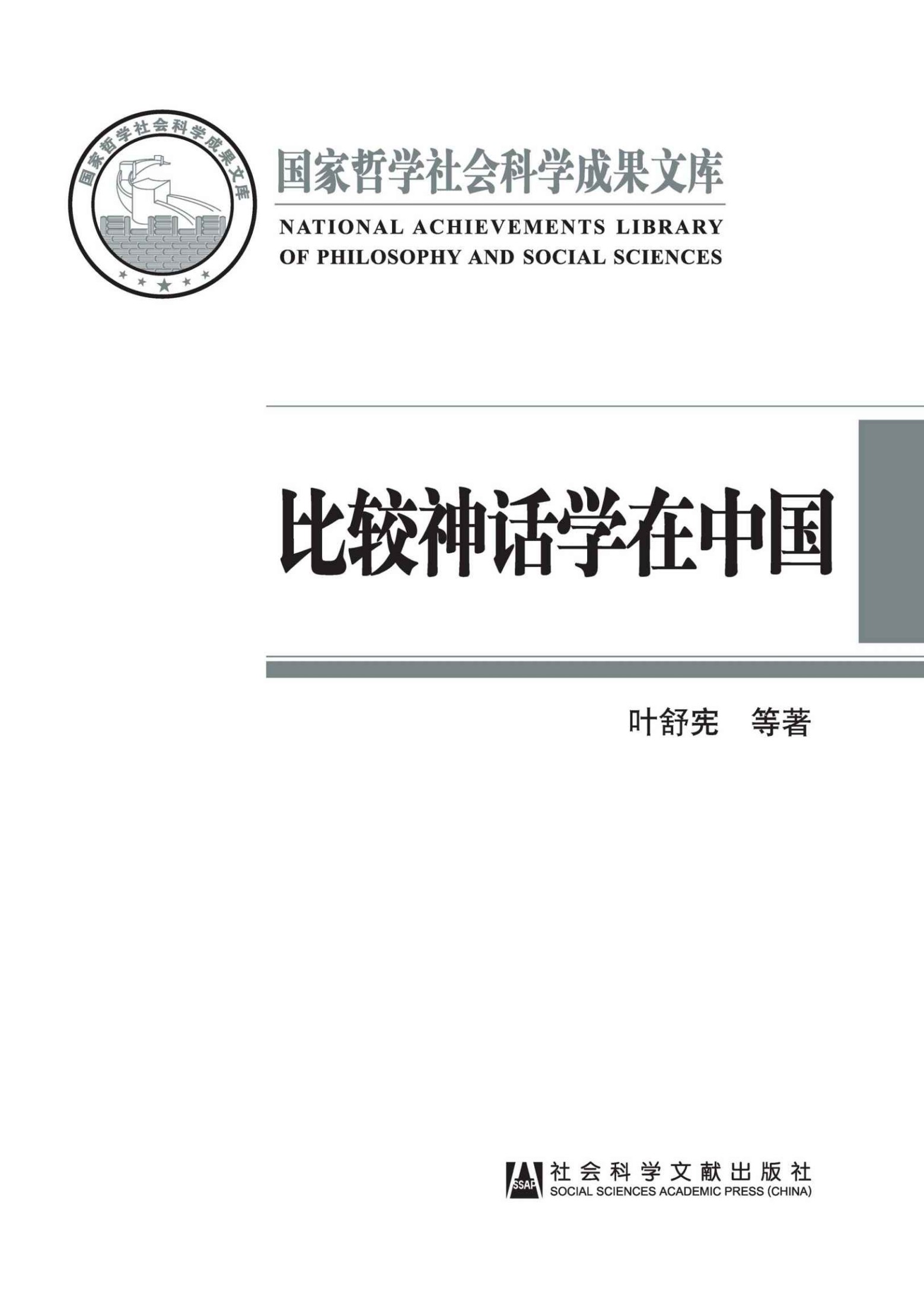 国家哲学社会科学成果文库

国家哲学社会科学成果文库
NATIONAL ACHIEVEMENTS LIBRARY OF PHILOSOPHY AND SOCIAL SCIENCES

比较神话学在中国

叶舒宪　等著

SSAP
社会科学文献出版社
SOCIAL SCIENCES ACADEMIC PRESS (CHINA)